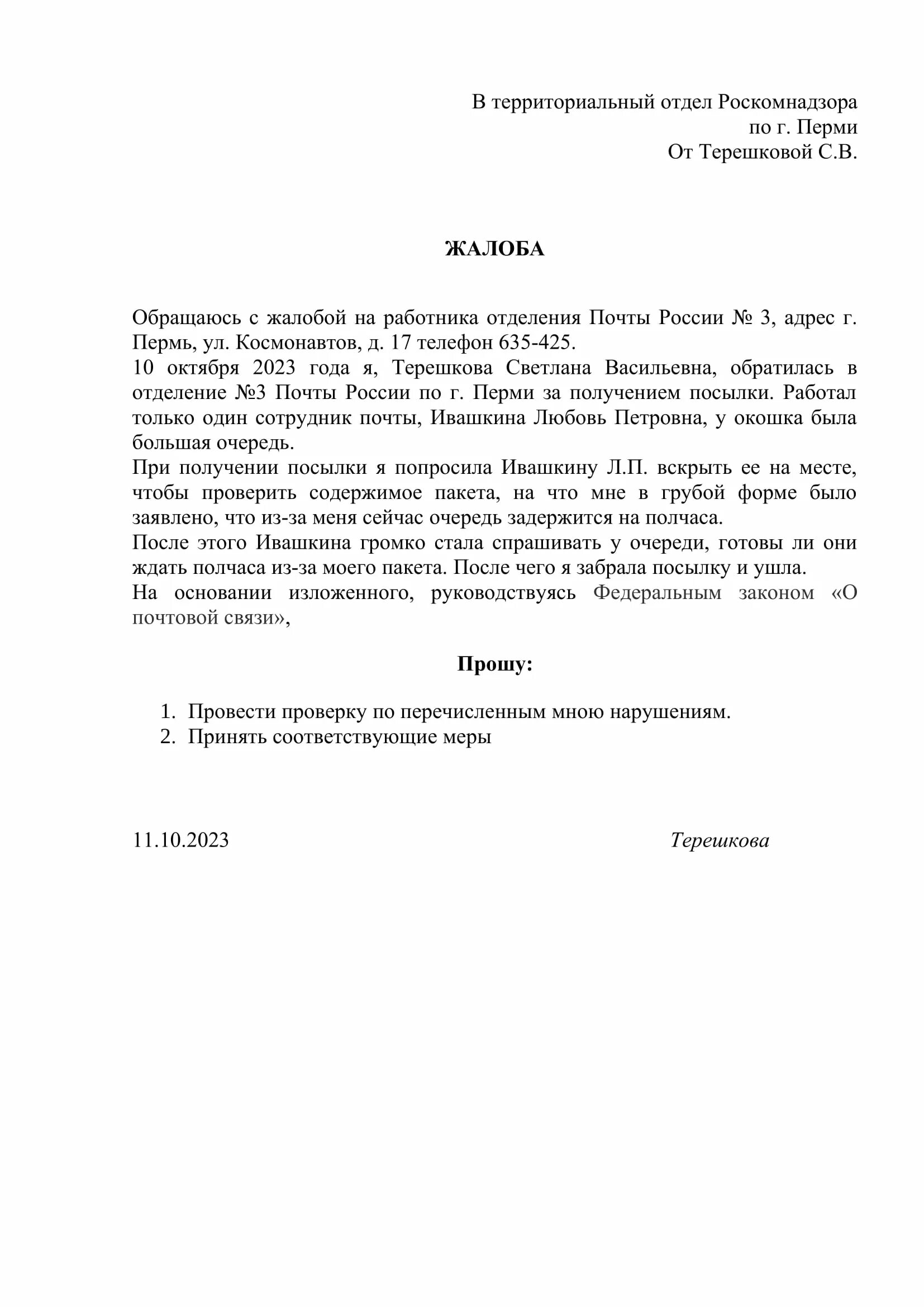 В территориальный отдел Роскомнадзора
по г. Перми
От Терешковой С.В.

ЖАЛОБА

Обращаюсь с жалобой на работника отделения Почты России № 3, адрес г. Пермь, ул. Космонавтов, д. 17 телефон 635-425.
10 октября 2023 года я, Терешкова Светлана Васильевна, обратилась в отделение №3 Почты России по г. Перми за получением посылки. Работал только один сотрудник почты, Ивашкина Любовь Петровна, у окошка была большая очередь.
При получении посылки я попросила Ивашкину Л.П. вскрыть ее на месте, чтобы проверить содержимое пакета, на что мне в грубой форме было заявлено, что из-за меня сейчас очередь задержится на полчаса.
После этого Ивашкина громко стала спрашивать у очереди, готовы ли они ждать полчаса из-за моего пакета. После чего я забрала посылку и ушла.
На основании изложенного, руководствуясь Федеральным законом «О почтовой связи»,

Прошу:

1. Провести проверку по перечисленным мною нарушениям.
2. Принять соответствующие меры

11.10.2023 Терешкова